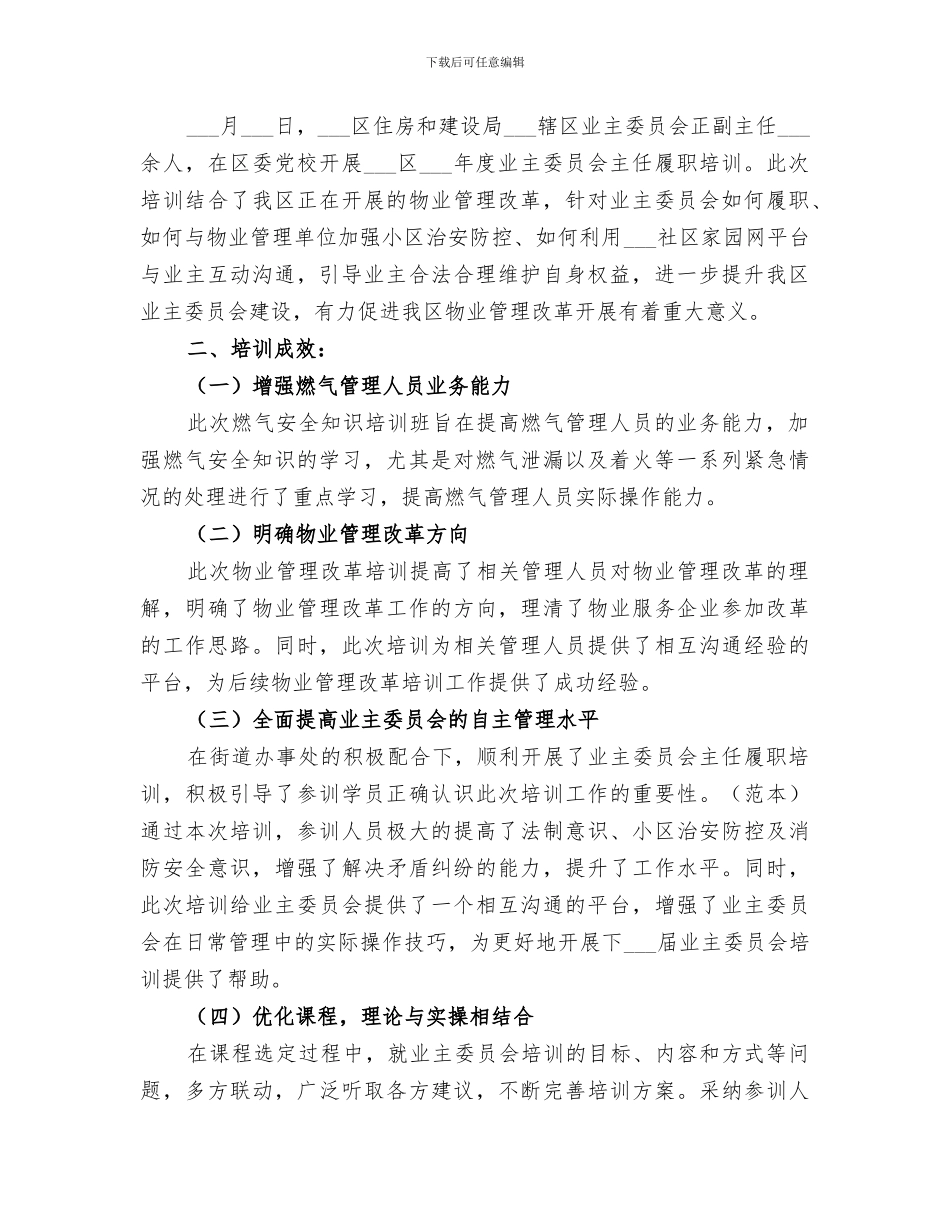 下载后可任意编辑

___月___日，___区住房和建设局___辖区业主委员会正副主任___余人，在区委党校开展___区___年度业主委员会主任履职培训。此次培训结合了我区正在开展的物业管理改革，针对业主委员会如何履职、如何与物业管理单位加强小区治安防控、如何利用___社区家园网平台与业主互动沟通，引导业主合法合理维护自身权益，进一步提升我区业主委员会建设，有力促进我区物业管理改革开展有着重大意义。

二、培训成效：

（一）增强燃气管理人员业务能力

此次燃气安全知识培训班旨在提高燃气管理人员的业务能力，加强燃气安全知识的学习，尤其是对燃气泄漏以及着火等一系列紧急情况的处理进行了重点学习，提高燃气管理人员实际操作能力。

（二）明确物业管理改革方向

此次物业管理改革培训提高了相关管理人员对物业管理改革的理解，明确了物业管理改革工作的方向，理清了物业服务企业参加改革的工作思路。同时，此次培训为相关管理人员提供了相互沟通经验的平台，为后续物业管理改革培训工作提供了成功经验。

（三）全面提高业主委员会的自主管理水平

在街道办事处的积极配合下，顺利开展了业主委员会主任履职培训，积极引导了参训学员正确认识此次培训工作的重要性。（范本）通过本次培训，参训人员极大的提高了法制意识、小区治安防控及消防安全意识，增强了解决矛盾纠纷的能力，提升了工作水平。同时，此次培训给业主委员会提供了一个相互沟通的平台，增强了业主委员会在日常管理中的实际操作技巧，为更好地开展下___届业主委员会培训提供了帮助。

（四）优化课程，理论与实操相结合

在课程选定过程中，就业主委员会培训的目标、内容和方式等问题，多方联动，广泛听取各方建议，不断完善培训方案。采纳参训人